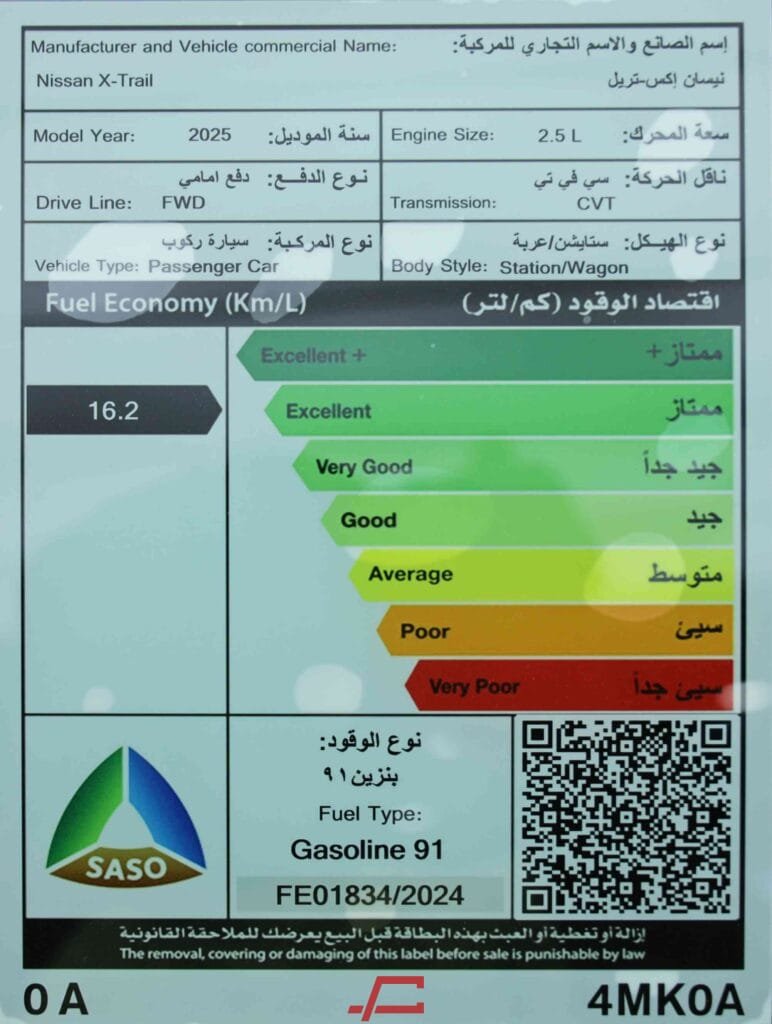 Manufacturer and Vehicle commercial Name:
إسم الصانع والاسم التجاري للمركبة:
Nissan X-Trail
نيسان إكس-تريل

Model Year: 2025 سنة الموديل:

Engine Size: 2.5 L سعة المحرك:

نوع الدفـع: دفع امامي
Drive Line: FWD

ناقل الحركة: سي في تي
Transmission: CVT

نوع المركبة: سيارة ركوب
Vehicle Type: Passenger Car

نوع الهيـكل: ستايشن/عربة
Body Style: Station/Wagon

Fuel Economy (Km/L) اقتصاد الوقود (كم/لتر)

16.2

Excellent + ممتاز +
Excellent ممتاز
Very Good جيد جداً
Good جيد
Average متوسط
Poor سيئ
Very Poor سيئ جداً

SASO

نوع الوقود:
بنزين ٩١
Fuel Type:
Gasoline 91
FE01834/2024

إزالة أو تغطية أو العبث بهذه البطاقة قبل البيع يعرضك للملاحقة القانونية
The removal, covering or damaging of this label before sale is punishable by law

0 A 4MK0A